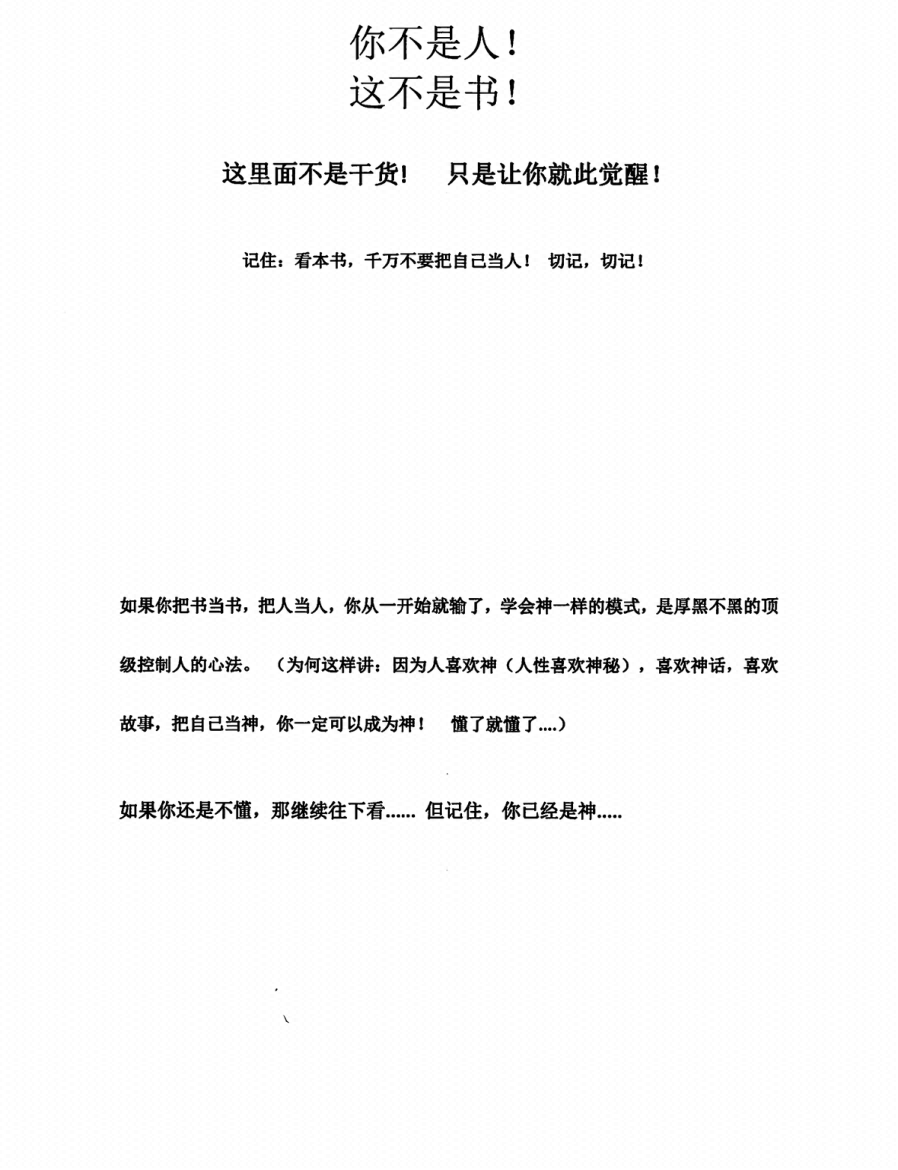 你不是人！
这不是书！

这里面不是干货！　只是让你就此觉醒！

记住：看本书，千万不要把自己当人！　切记，切记！

如果你把书当书，把人当人，你从一开始就输了，学会神一样的模式，是厚黑不黑的顶级控制人的心法。（为何这样讲：因为人喜欢神（人性喜欢神秘），喜欢神话，喜欢故事，把自己当神，你一定可以成为神！　懂了就懂了....）

如果你还是不懂，那继续往下看...... 但记住，你已经是神.....